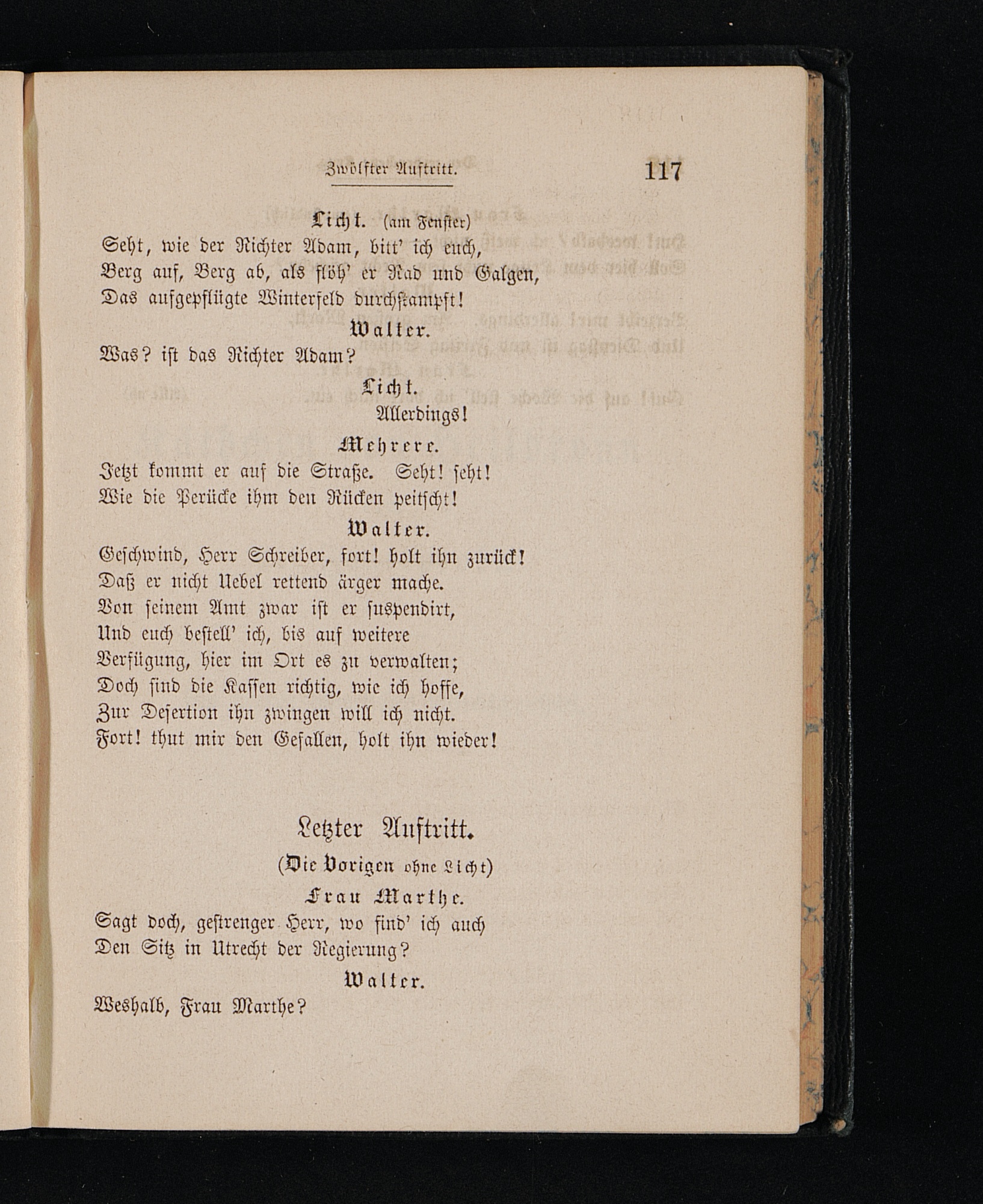 Zwölfter Auftritt. 117

Licht. (am Fenster)
Seht, wie der Richter Adam, bitt' ich euch,
Berg auf, Berg ab, als flöh' er Rad und Galgen,
Das aufgepflügte Winterfeld durchstampft!

Walter.
Was? ist das Richter Adam?

Licht.
Allerdings!

Mehrere.
Jetzt kommt er auf die Straße. Seht! seht!
Wie die Perücke ihm den Rücken peitscht!

Walter.
Geschwind, Herr Schreiber, fort! holt ihn zurück!
Daß er nicht Uebel rettend ärger mache.
Von seinem Amt zwar ist er suspendirt,
Und euch bestell' ich, bis auf weitere
Verfügung, hier im Ort es zu verwalten;
Doch sind die Kassen richtig, wie ich hoffe,
Zur Desertion ihn zwingen will ich nicht.
Fort! thut mir den Gefallen, holt ihn wieder!

Letzter Auftritt.

(Die Vorigen ohne Licht)

Frau Marthe.
Sagt doch, gestrenger Herr, wo find' ich auch
Den Sitz in Utrecht der Regierung?

Walter.
Weshalb, Frau Marthe?